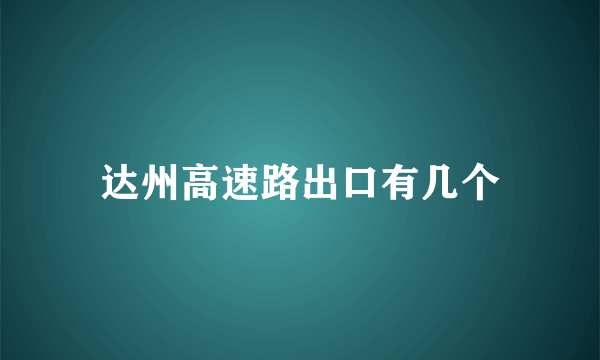 达州高速路出口有几个